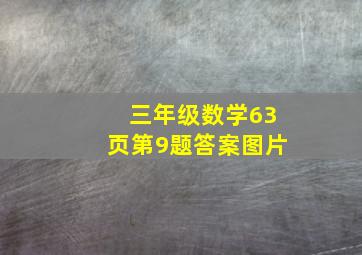 三年级数学63页第9题答案图片